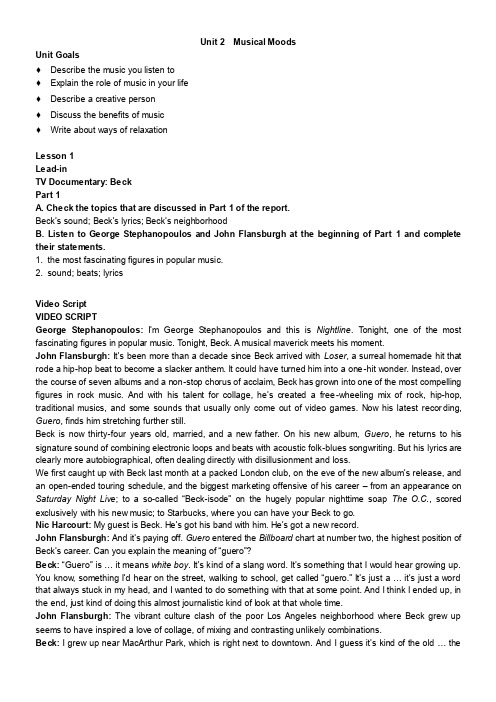 Unit 2 Musical Moods

Unit Goals

♦ Describe the music you listen to
♦ Explain the role of music in your life
♦ Describe a creative person
♦ Discuss the benefits of music
♦ Write about ways of relaxation

Lesson 1
Lead-in
TV Documentary: Beck
Part 1
A. Check the topics that are discussed in Part 1 of the report.
Beck's sound; Beck's lyrics; Beck's neighborhood
B. Listen to George Stephanopoulos and John Flansburgh at the beginning of Part 1 and complete their statements.
1. the most fascinating figures in popular music.
2. sound; beats; lyrics

Video Script
VIDEO SCRIPT
George Stephanopoulos: I'm George Stephanopoulos and this is Nightline. Tonight, one of the most fascinating figures in popular music. Tonight, Beck. A musical maverick meets his moment.
John Flansburgh: It's been more than a decade since Beck arrived with Loser, a surreal homemade hit that rode a hip-hop beat to become a slacker anthem. It could have turned him into a one-hit wonder. Instead, over the course of seven albums and a non-stop chorus of acclaim, Beck has grown into one of the most compelling figures in rock music. And with his talent for collage, he's created a free-wheeling mix of rock, hip-hop, traditional musics, and some sounds that usually only come out of video games. Now his latest recording, Guero, finds him stretching further still.
Beck is now thirty-four years old, married, and a new father. On his new album, Guero, he returns to his signature sound of combining electronic loops and beats with acoustic folk-blues songwriting. But his lyrics are clearly more autobiographical, often dealing directly with disillusionment and loss.
We first caught up with Beck last month at a packed London club, on the eve of the new album's release, and an open-ended touring schedule, and the biggest marketing offensive of his career – from an appearance on Saturday Night Live; to a so-called "Beck-isode" on the hugely popular nighttime soap The O.C., scored exclusively with his new music; to Starbucks, where you can have your Beck to go.
Nic Harcourt: My guest is Beck. He's got his band with him. He's got a new record.
John Flansburgh: And it's paying off. Guero entered the Billboard chart at number two, the highest position of Beck's career. Can you explain the meaning of "guero"?
Beck: "Guero" is … it means white boy. It's kind of a slang word. It's something that I would hear growing up. You know, something I'd hear on the street, walking to school, get called "guero." It's just a … it's just a word that always stuck in my head, and I wanted to do something with that at some point. And I think I ended up, in the end, just kind of doing this almost journalistic kind of look at that whole time.
John Flansburgh: The vibrant culture clash of the poor Los Angeles neighborhood where Beck grew up seems to have inspired a love of collage, of mixing and contrasting unlikely combinations.
Beck: I grew up near MacArthur Park, which is right next to downtown. And I guess it's kind of the old … the